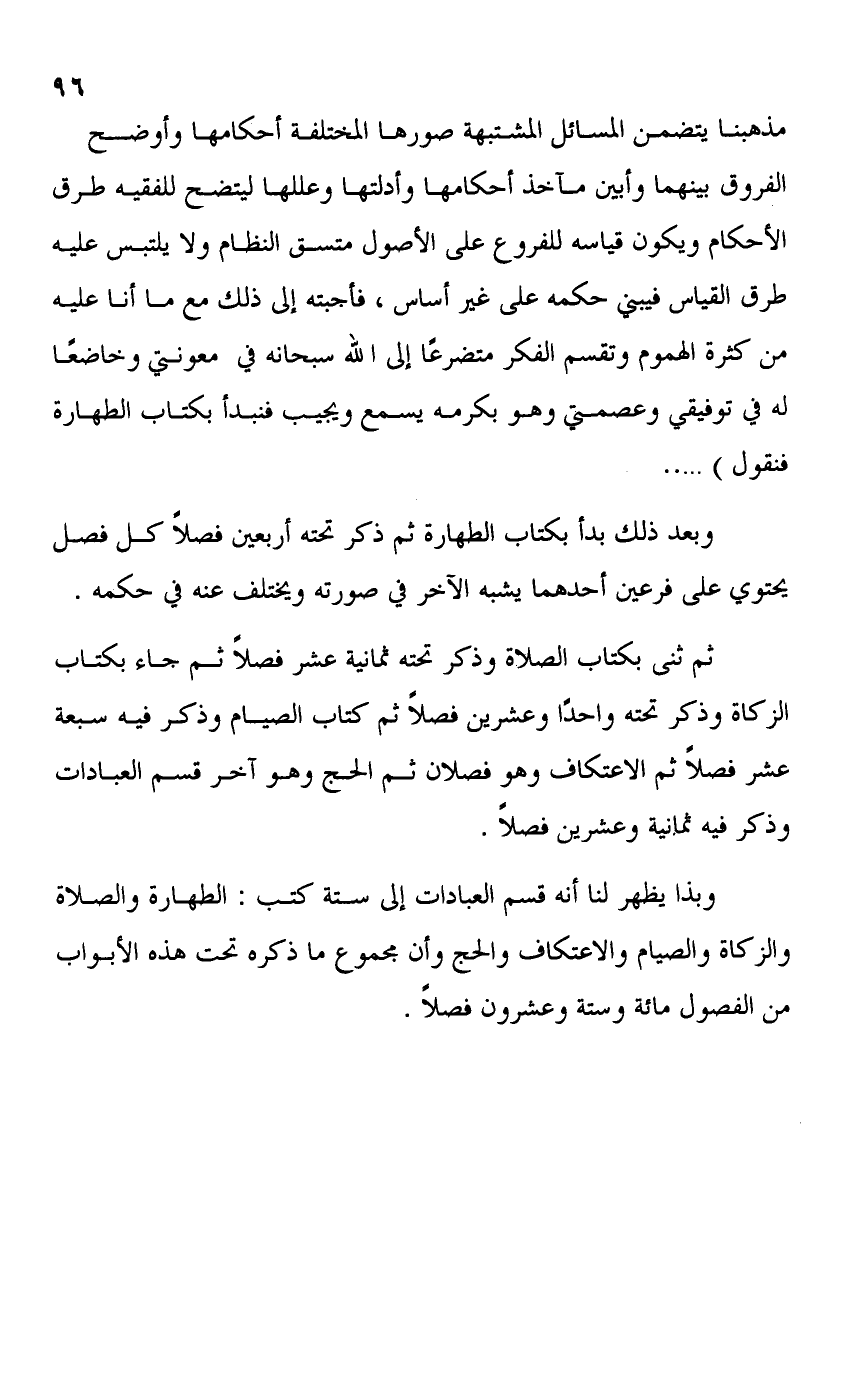 ٩٦

مذهبنا يتضمن المسائل المشتبهة صورها المختلفة أحكامها وأوضح الفروق بينهما وأبين مآخذ أحكامها وأدلتها وعللها ليتضح للفقيه طرق الأحكام ويكون قياسه للفروع على الأصول متسق النظام ولا يلتبس عليه طرق القياس فيبني حكمه على غير أساس ، فأجبته إلى ذلك مع ما أنا عليه من كثرة الهموم وتقسم الفكر متضرعًا إلى الله سبحانه في معونتي وخاضعًا له في توفيقي وعصمتي وهو بكرمه يسمع ويجيب فنبدأ بكتاب الطهارة فنقول ) .....

وبعد ذلك بدأ بكتاب الطهارة ثم ذكر تحته أربعين فصلاً كل فصل يحتوي على فرعين أحدهما يشبه الآخر في صورته ويختلف عنه في حكمه .

ثم ثنى بكتاب الصلاة وذكر تحته ثمانية عشر فصلاً ثم جاء بكتاب الزكاة وذكر تحته واحدًا وعشرين فصلاً ثم كتاب الصيام وذكر فيه سبعة عشر فصلاً ثم الاعتكاف وهو فصلان ثم الحج وهو آخر قسم العبادات وذكر فيه ثمانية وعشرين فصلاً .

وبذا يظهر لنا أنه قسم العبادات إلى ستة كتب : الطهارة والصلاة والزكاة والصيام والاعتكاف والحج وأن مجموع ما ذكره تحت هذه الأبواب من الفصول مائة وستة وعشرون فصلاً .